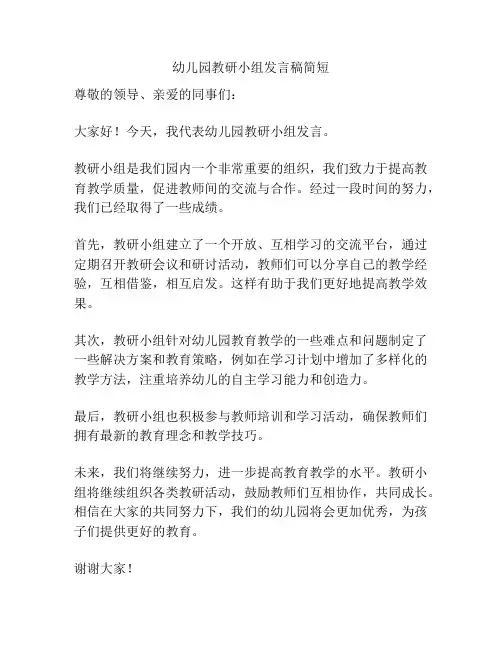 幼儿园教研小组发言稿简短

尊敬的领导、亲爱的同事们：

大家好！今天，我代表幼儿园教研小组发言。

教研小组是我们园内一个非常重要的组织，我们致力于提高教育教学质量，促进教师间的交流与合作。经过一段时间的努力，我们已经取得了一些成绩。

首先，教研小组建立了一个开放、互相学习的交流平台，通过定期召开教研会议和研讨活动，教师们可以分享自己的教学经验，互相借鉴，相互启发。这样有助于我们更好地提高教学效果。

其次，教研小组针对幼儿园教育教学的一些难点和问题制定了一些解决方案和教育策略，例如在学习计划中增加了多样化的教学方法，注重培养幼儿的自主学习能力和创造力。

最后，教研小组也积极参与教师培训和学习活动，确保教师们拥有最新的教育理念和教学技巧。

未来，我们将继续努力，进一步提高教育教学的水平。教研小组将继续组织各类教研活动，鼓励教师们互相协作，共同成长。相信在大家的共同努力下，我们的幼儿园将会更加优秀，为孩子们提供更好的教育。

谢谢大家！